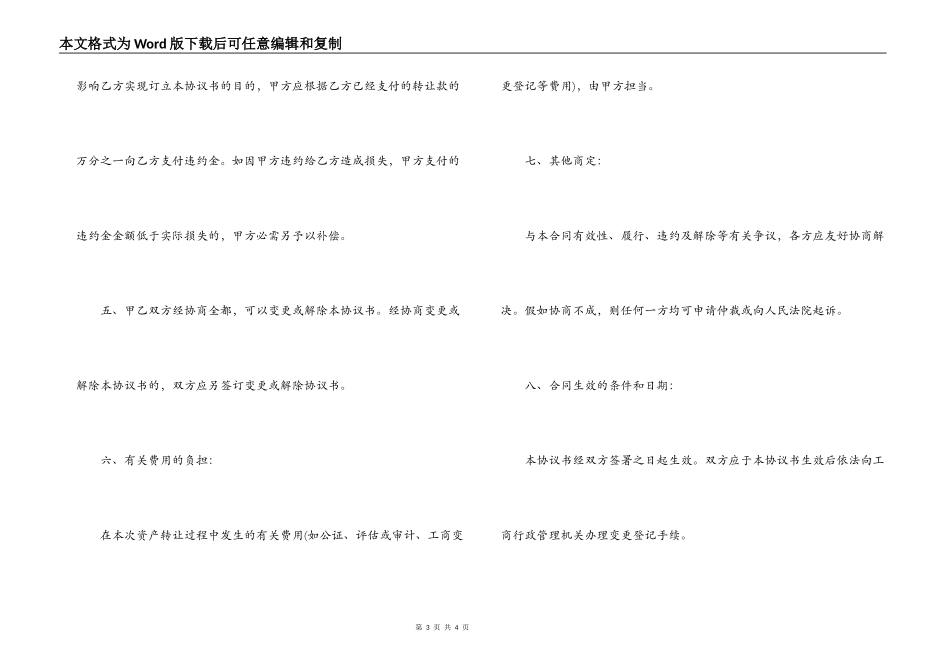 本文格式为Word版下载后可任意编辑和复制

影响乙方实现订立本协议书的目的，甲方应根据乙方已经支付的转让款的万分之一向乙方支付违约金。如因甲方违约给乙方造成损失，甲方支付的违约金金额低于实际损失的，甲方必需另予以补偿。

五、甲乙双方经协商全都，可以变更或解除本协议书。经协商变更或解除本协议书的，双方应另签订变更或解除协议书。

六、有关费用的负担：

在本次资产转让过程中发生的有关费用(如公证、评估或审计、工商变更登记等费用)，由甲方担当。

七、其他商定：

与本合同有效性、履行、违约及解除等有关争议，各方应友好协商解决。假如协商不成，则任何一方均可申请仲裁或向人民法院起诉。

八、合同生效的条件和日期：

本协议书经双方签署之日起生效。双方应于本协议书生效后依法向工商行政管理机关办理变更登记手续。

第 3 页 共 4 页